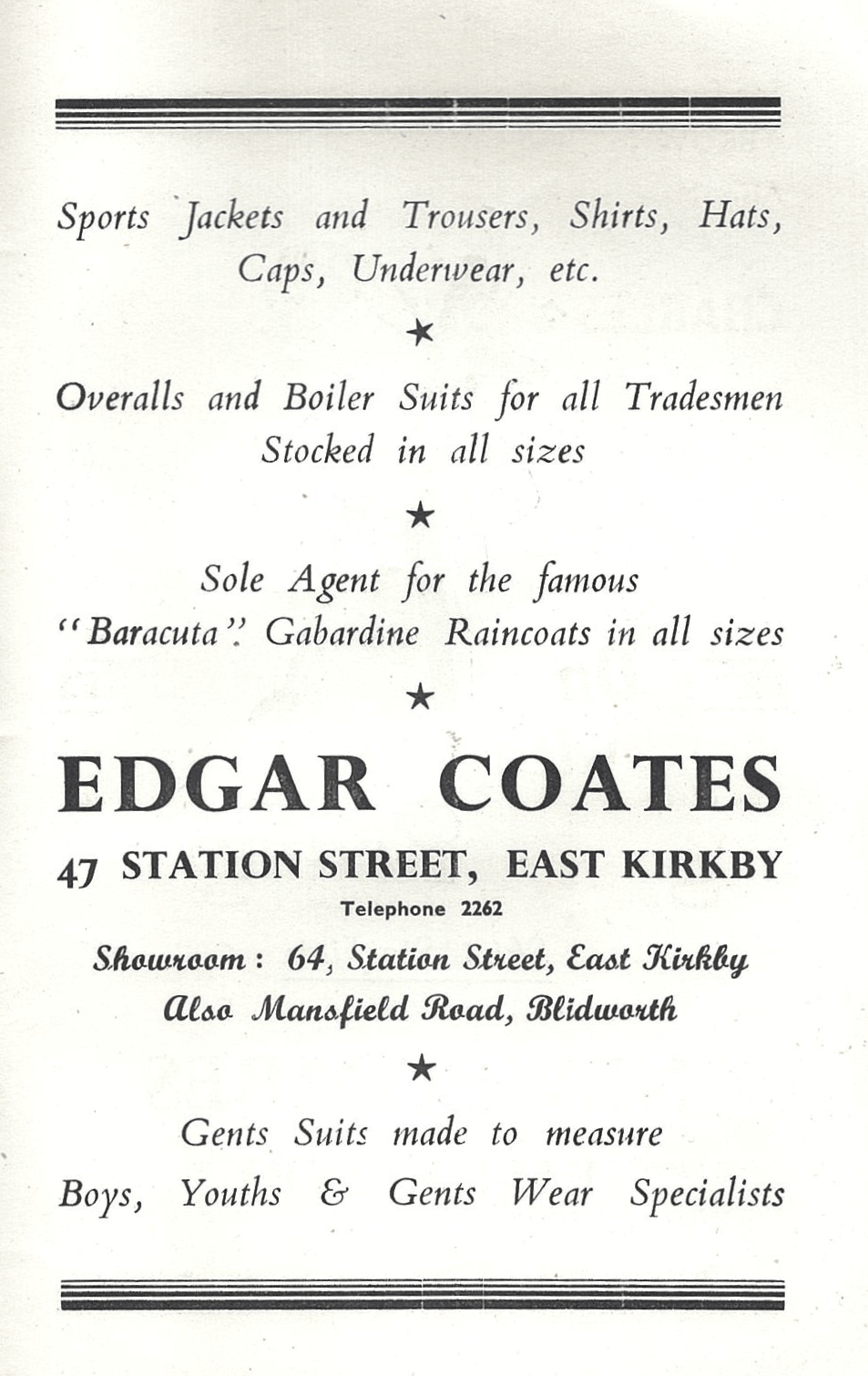 Sports Jackets and Trousers, Shirts, Hats, Caps, Underwear, etc.

★

Overalls and Boiler Suits for all Tradesmen Stocked in all sizes

★

Sole Agent for the famous "Baracuta" Gabardine Raincoats in all sizes

★

EDGAR COATES

47 STATION STREET, EAST KIRKBY

Telephone 2262

Showroom: 64, Station Street, East Kirkby

Also Mansfield Road, Blidworth

★

Gents Suits made to measure

Boys, Youths & Gents Wear Specialists